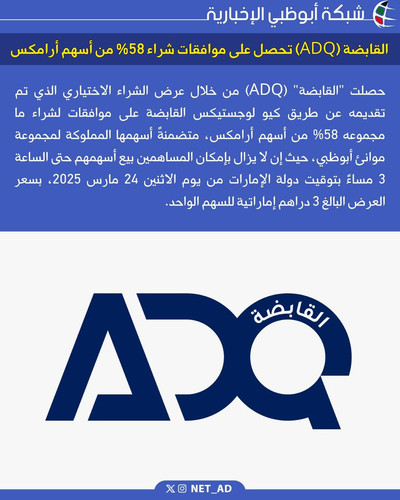 شبكة أبوظبي الإخبارية

القابضة (ADQ) تحصل على موافقات شراء 58% من أسهم أرامكس

حصلت "القابضة" (ADQ) من خلال عرض الشراء الاختياري الذي تم تقديمه عن طريق كيو لوجستيكس القابضة على موافقات لشراء ما مجموعه 58% من أسهم أرامكس، متضمنةً أسهمها المملوكة لمجموعة موانئ أبوظبي، حيث إن لا يزال بإمكان المساهمين بيع أسهمهم حتى الساعة 3 مساءً بتوقيت دولة الإمارات من يوم الاثنين 24 مارس 2025، بسعر العرض البالغ 3 دراهم إماراتية للسهم الواحد.

ADQ
القابضة

NET_AD